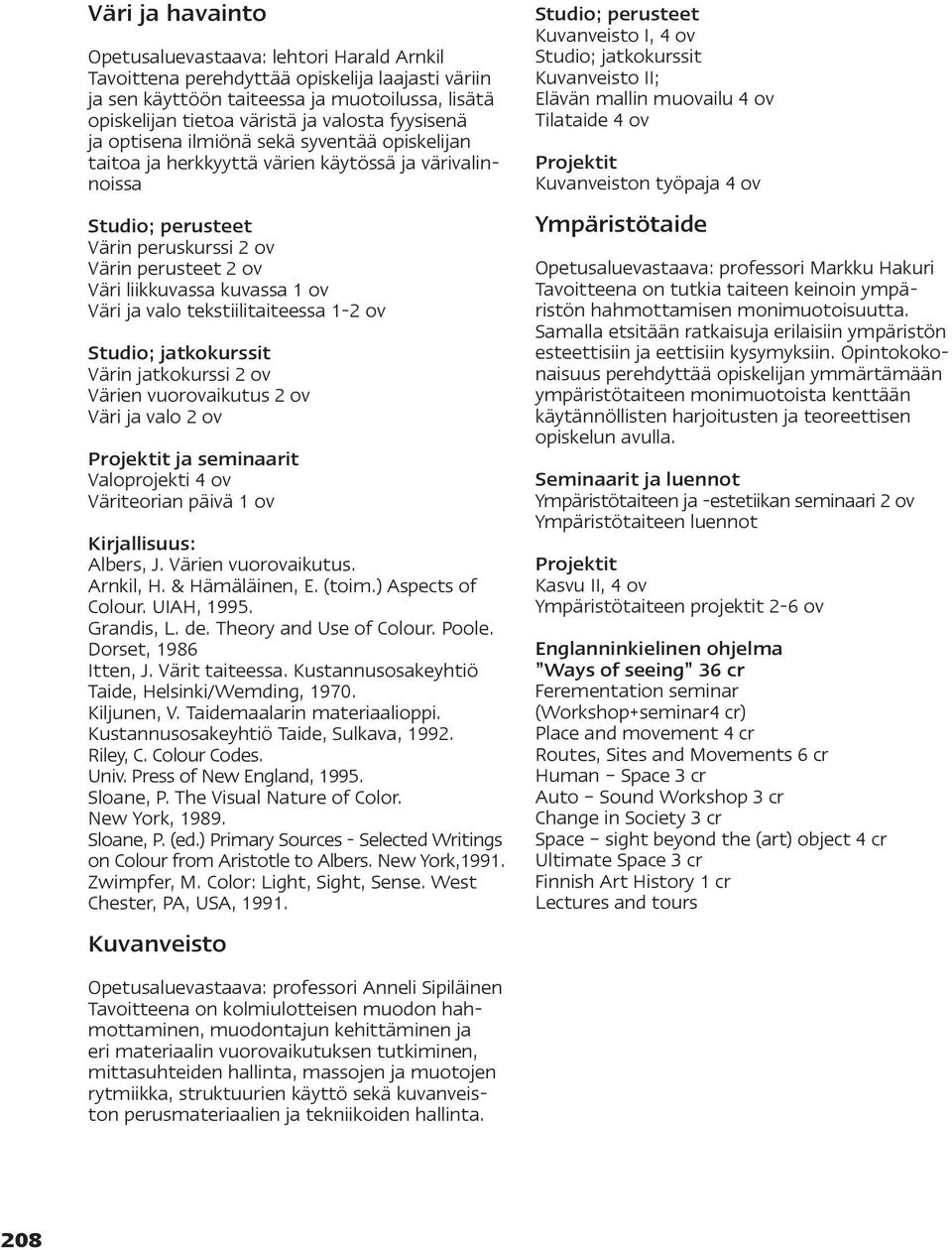 Väri ja havainto

Opetusaluevastaava: lehtori Harald Arnkil
Tavoittena perehdyttää opiskelija laajasti väriin ja sen käyttöön taiteessa ja muotoilussa, lisätä opiskelijan tietoa väristä ja valosta fyysisenä ja optisena ilmiönä sekä syventää opiskelijan taitoa ja herkkyyttä värien käytössä ja värivalinnoissa

Studio; perusteet
Värin peruskurssi 2 ov
Värin perusteet 2 ov
Väri liikkuvassa kuvassa 1 ov
Väri ja valo tekstiilitaiteessa 1-2 ov

Studio; jatkokurssit
Värin jatkokurssi 2 ov
Värien vuorovaikutus 2 ov
Väri ja valo 2 ov

Projektit ja seminaarit
Valoprojekti 4 ov
Väriteorian päivä 1 ov

Kirjallisuus:
Albers, J. Värien vuorovaikutus.
Arnkil, H. & Hämäläinen, E. (toim.) Aspects of Colour. UIAH, 1995.
Grandis, L. de. Theory and Use of Colour. Poole. Dorset, 1986
Itten, J. Värit taiteessa. Kustannusosakeyhtiö Taide, Helsinki/Wemding, 1970.
Kiljunen, V. Taidemaalarin materiaalioppi. Kustannusosakeyhtiö Taide, Sulkava, 1992.
Riley, C. Colour Codes.
Univ. Press of New England, 1995.
Sloane, P. The Visual Nature of Color.
New York, 1989.
Sloane, P. (ed.) Primary Sources - Selected Writings on Colour from Aristotle to Albers. New York,1991.
Zwimpfer, M. Color: Light, Sight, Sense. West Chester, PA, USA, 1991.

Kuvanveisto

Opetusaluevastaava: professori Anneli Sipiläinen
Tavoitteena on kolmiulotteisen muodon hahmottaminen, muodontajun kehittäminen ja eri materiaalin vuorovaikutuksen tutkiminen, mittasuhteiden hallinta, massojen ja muotojen rytmiikka, struktuurien käyttö sekä kuvanveiston perusmateriaalien ja tekniikoiden hallinta.

Studio; perusteet
Kuvanveisto I, 4 ov
Studio; jatkokurssit
Kuvanveisto II;
Elävän mallin muovailu 4 ov
Tilataide 4 ov

Projektit
Kuvanveiston työpaja 4 ov

Ympäristötaide

Opetusaluevastaava: professori Markku Hakuri
Tavoitteena on tutkia taiteen keinoin ympäristön hahmottamisen monimuotoisuutta. Samalla etsitään ratkaisuja erilaisiin ympäristön esteettisiin ja eettisiin kysymyksiin. Opintokokonaisuus perehdyttää opiskelijan ymmärtämään ympäristötaiteen monimuotoista kenttään käytännöllisten harjoitusten ja teoreettisen opiskelun avulla.

Seminaarit ja luennot
Ympäristötaiteen ja -estetiikan seminaari 2 ov
Ympäristötaiteen luennot

Projektit
Kasvu II, 4 ov
Ympäristötaiteen projektit 2-6 ov

Englanninkielinen ohjelma
"Ways of seeing" 36 cr
Ferementation seminar
(Workshop+seminar4 cr)
Place and movement 4 cr
Routes, Sites and Movements 6 cr
Human – Space 3 cr
Auto – Sound Workshop 3 cr
Change in Society 3 cr
Space – sight beyond the (art) object 4 cr
Ultimate Space 3 cr
Finnish Art History 1 cr
Lectures and tours

208